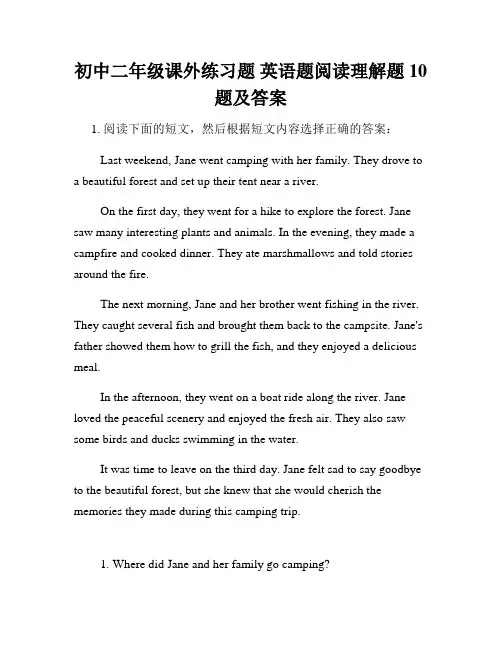 初中二年级课外练习题 英语题阅读理解题 10 题及答案

1. 阅读下面的短文，然后根据短文内容选择正确的答案：

Last weekend, Jane went camping with her family. They drove to a beautiful forest and set up their tent near a river.

On the first day, they went for a hike to explore the forest. Jane saw many interesting plants and animals. In the evening, they made a campfire and cooked dinner. They ate marshmallows and told stories around the fire.

The next morning, Jane and her brother went fishing in the river. They caught several fish and brought them back to the campsite. Jane's father showed them how to grill the fish, and they enjoyed a delicious meal.

In the afternoon, they went on a boat ride along the river. Jane loved the peaceful scenery and enjoyed the fresh air. They also saw some birds and ducks swimming in the water.

It was time to leave on the third day. Jane felt sad to say goodbye to the beautiful forest, but she knew that she would cherish the memories they made during this camping trip.

1. Where did Jane and her family go camping?